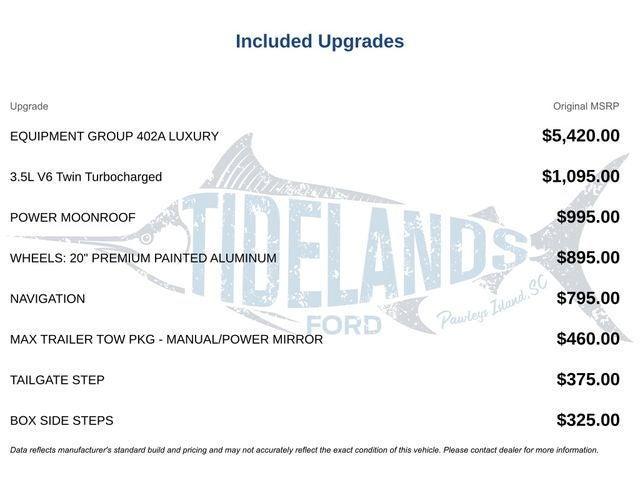 Included Upgrades

| Upgrade | Original MSRP |
|---|---|
| EQUIPMENT GROUP 402A LUXURY | $5,420.00 |
| 3.5L V6 Twin Turbocharged | $1,095.00 |
| POWER MOONROOF | $995.00 |
| WHEELS: 20" PREMIUM PAINTED ALUMINUM | $895.00 |
| NAVIGATION | $795.00 |
| MAX TRAILER TOW PKG - MANUAL/POWER MIRROR | $460.00 |
| TAILGATE STEP | $375.00 |
| BOX SIDE STEPS | $325.00 |

TIDELANDS FORD Pawleys Island, SC

Data reflects manufacturer's standard build and pricing and may not accurately reflect the exact condition of this vehicle. Please contact dealer for more information.